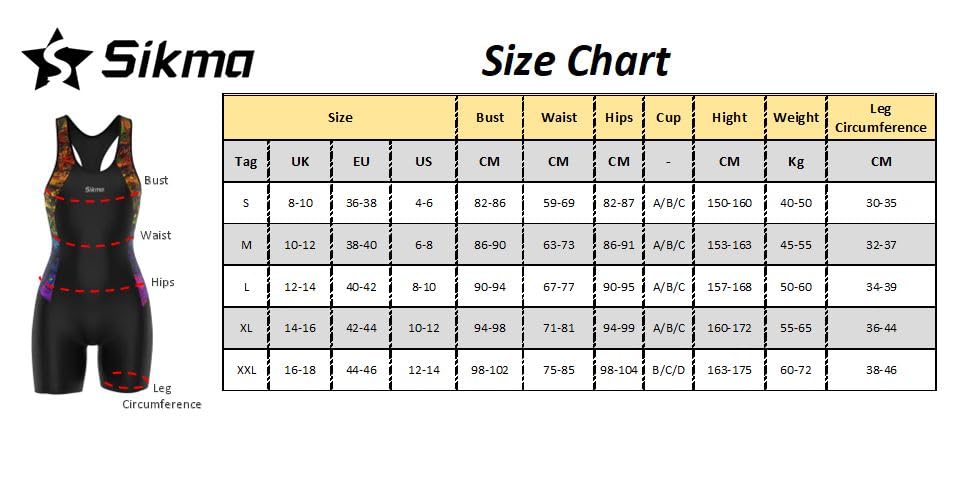 Sikma

Size Chart

Sikma

Bust

Waist

Hips

Leg Circumference

| Size | | | | Bust | Waist | Hips | Cup | Hight | Weight | Leg Circumference |
|---|---|---|---|---|---|---|---|---|---|---|
| Tag | UK | EU | US | CM | CM | CM | - | CM | Kg | CM |
| S | 8-10 | 36-38 | 4-6 | 82-86 | 59-69 | 82-87 | A/B/C | 150-160 | 40-50 | 30-35 |
| M | 10-12 | 38-40 | 6-8 | 86-90 | 63-73 | 86-91 | A/B/C | 153-163 | 45-55 | 32-37 |
| L | 12-14 | 40-42 | 8-10 | 90-94 | 67-77 | 90-95 | A/B/C | 157-168 | 50-60 | 34-39 |
| XL | 14-16 | 42-44 | 10-12 | 94-98 | 71-81 | 94-99 | A/B/C | 160-172 | 55-65 | 36-44 |
| XXL | 16-18 | 44-46 | 12-14 | 98-102 | 75-85 | 98-104 | B/C/D | 163-175 | 60-72 | 38-46 |